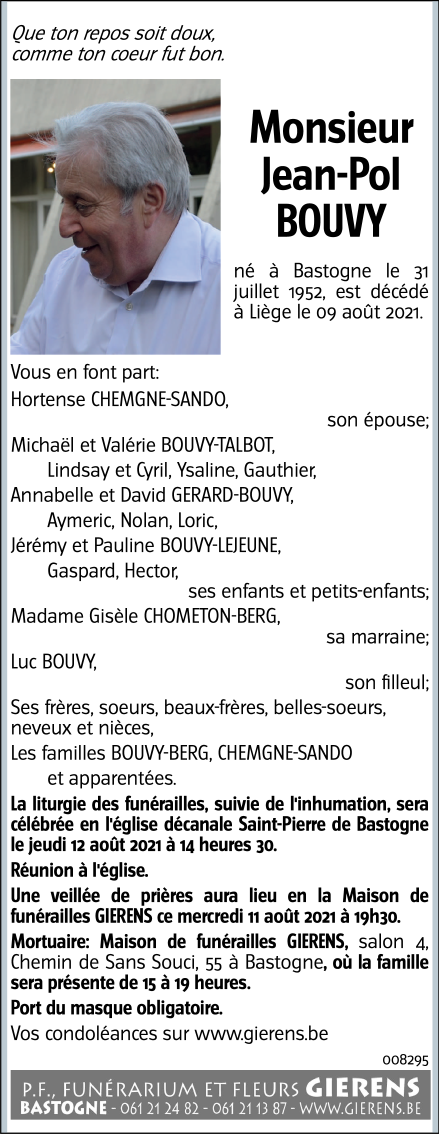 Que ton repos soit doux,
comme ton coeur fut bon.

Monsieur
Jean-Pol
BOUVY

né à Bastogne le 31 juillet 1952, est décédé à Liège le 09 août 2021.

Vous en font part:

Hortense CHEMGNE-SANDO,
son épouse;

Michaël et Valérie BOUVY-TALBOT,
Lindsay et Cyril, Ysaline, Gauthier,
Annabelle et David GERARD-BOUVY,
Aymeric, Nolan, Loric,
Jérémy et Pauline BOUVY-LEJEUNE,
Gaspard, Hector,
ses enfants et petits-enfants;

Madame Gisèle CHOMETON-BERG,
sa marraine;

Luc BOUVY,
son filleul;

Ses frères, soeurs, beaux-frères, belles-soeurs, neveux et nièces,

Les familles BOUVY-BERG, CHEMGNE-SANDO
et apparentées.

La liturgie des funérailles, suivie de l'inhumation, sera célébrée en l'église décanale Saint-Pierre de Bastogne le jeudi 12 août 2021 à 14 heures 30.

Réunion à l'église.

Une veillée de prières aura lieu en la Maison de funérailles GIERENS ce mercredi 11 août 2021 à 19h30.

Mortuaire: Maison de funérailles GIERENS, salon 4, Chemin de Sans Souci, 55 à Bastogne, où la famille sera présente de 15 à 19 heures.

Port du masque obligatoire.

Vos condoléances sur www.gierens.be

008295

P.F., FUNÉRARIUM ET FLEURS GIERENS
BASTOGNE - 061 21 24 82 - 061 21 13 87 - WWW.GIERENS.BE